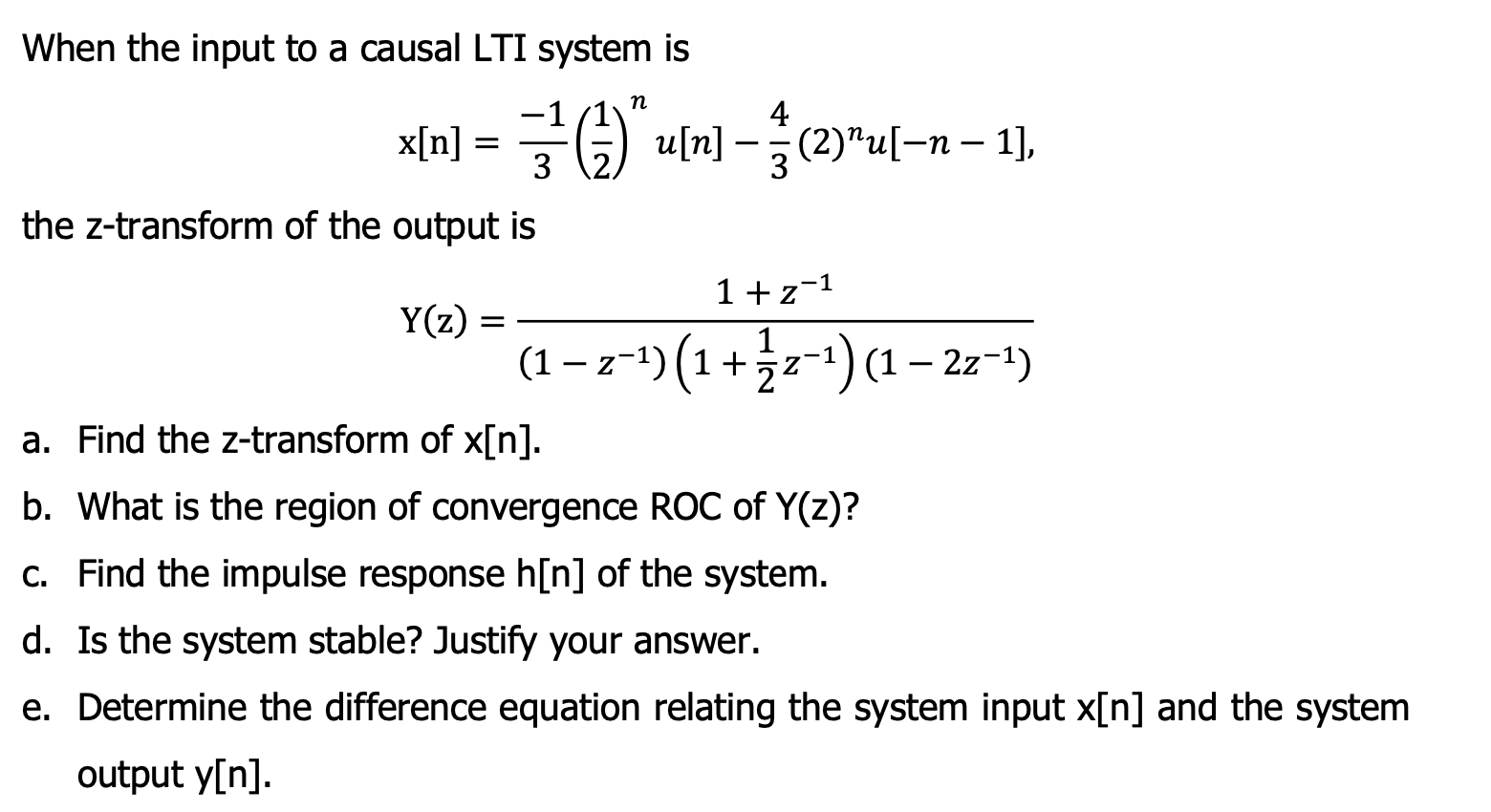 When the input to a causal LTI system is

$x[n] = \frac{-1}{3}\left(\frac{1}{2}\right)^n u[n] - \frac{4}{3}(2)^n u[-n-1],$

the z-transform of the output is

$Y(z) = \frac{1 + z^{-1}}{(1 - z^{-1})\left(1 + \frac{1}{2}z^{-1}\right)(1 - 2z^{-1})}$

a. Find the z-transform of x[n].

b. What is the region of convergence ROC of Y(z)?

c. Find the impulse response h[n] of the system.

d. Is the system stable? Justify your answer.

e. Determine the difference equation relating the system input x[n] and the system output y[n].